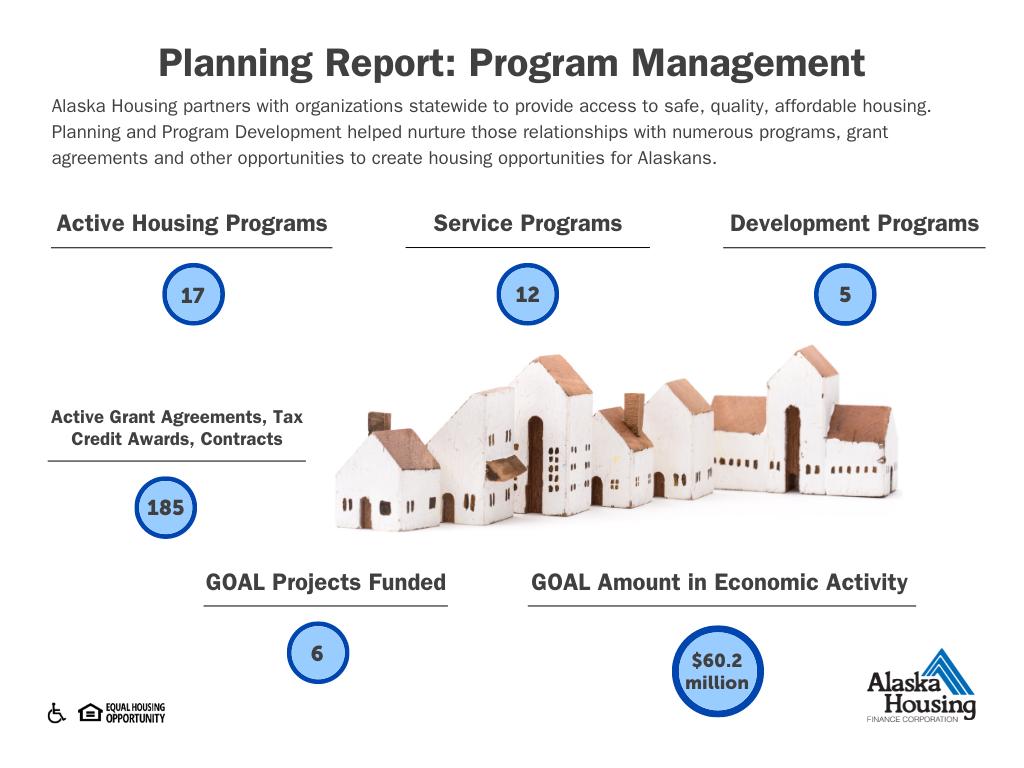 Planning Report: Program Management

Alaska Housing partners with organizations statewide to provide access to safe, quality, affordable housing. Planning and Program Development helped nurture those relationships with numerous programs, grant agreements and other opportunities to create housing opportunities for Alaskans.

Active Housing Programs

17

Service Programs

12

Development Programs

5

Active Grant Agreements, Tax Credit Awards, Contracts

185

GOAL Projects Funded

6

GOAL Amount in Economic Activity

$60.2 million

EQUAL HOUSING OPPORTUNITY

Alaska Housing FINANCE CORPORATION